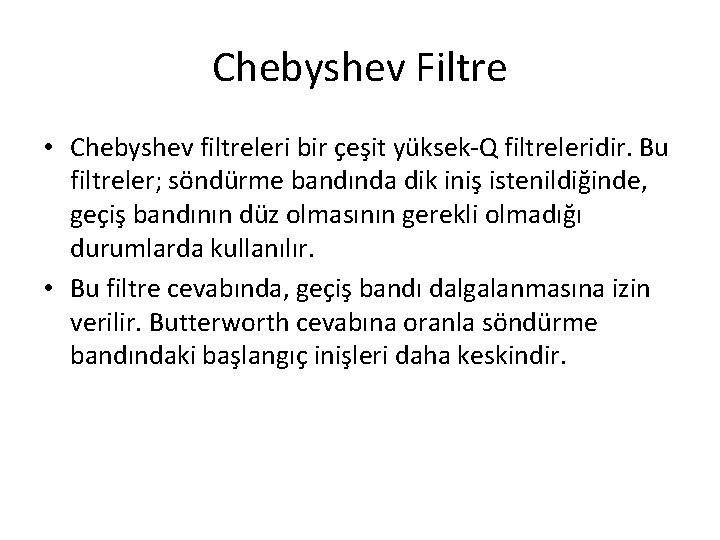 Chebyshev Filtre

• Chebyshev filtreleri bir çeşit yüksek-Q filtreleridir. Bu filtreler; söndürme bandında dik iniş istenildiğinde, geçiş bandının düz olmasının gerekli olmadığı durumlarda kullanılır.

• Bu filtre cevabında, geçiş bandı dalgalanmasına izin verilir. Butterworth cevabına oranla söndürme bandındaki başlangıç inişleri daha keskindir.